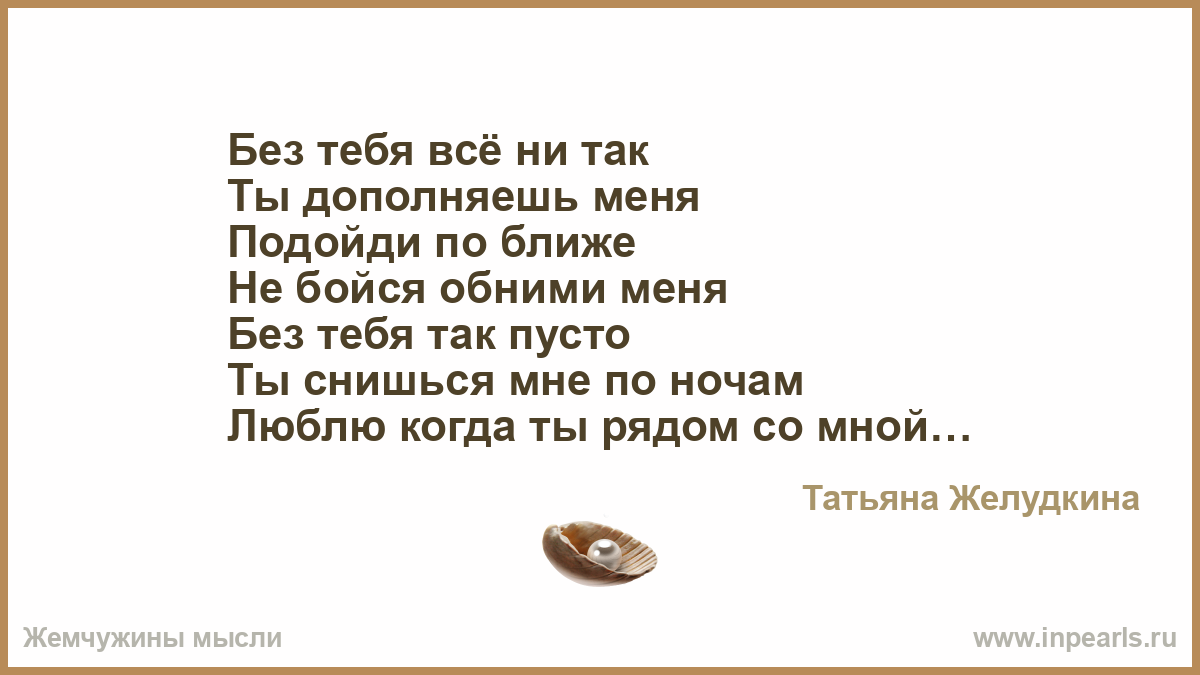 Без тебя всё ни так
Ты дополняешь меня
Подойди по ближе
Не бойся обними меня
Без тебя так пусто
Ты снишься мне по ночам
Люблю когда ты рядом со мной…

Татьяна Желудкина

Жемчужины мысли

www.inpearls.ru